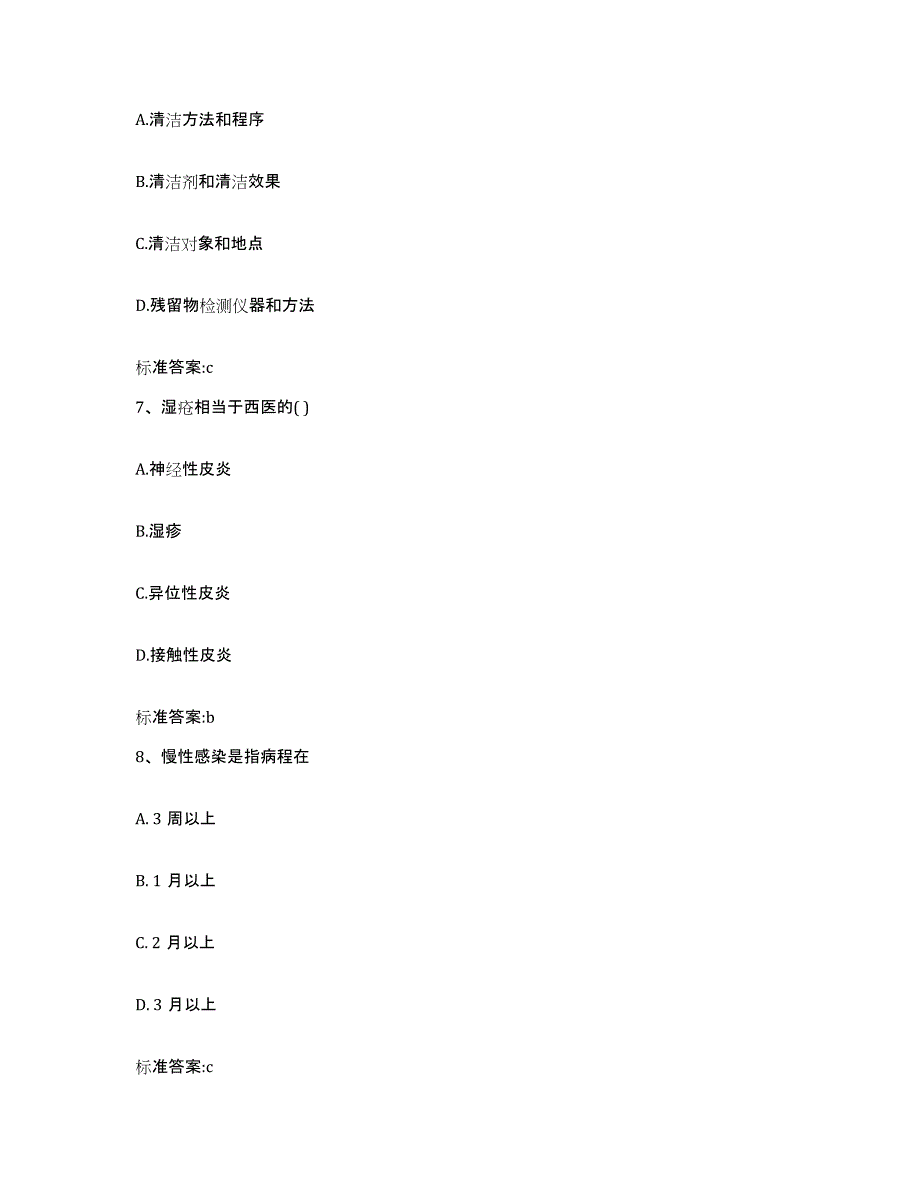 A.清洁方法和程序

B.清洁剂和清洁效果

C.清洁对象和地点

D.残留物检测仪器和方法

标准答案:c

7、湿疮相当于西医的( )

A.神经性皮炎

B.湿疹

C.异位性皮炎

D.接触性皮炎

标准答案:b

8、慢性感染是指病程在

A. 3 周以上

B. 1 月以上

C. 2 月以上

D. 3 月以上

标准答案:c